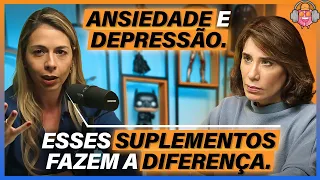 ANSIEDADE E DEPRESSÃO.

ESSES SUPLEMENTOS FAZEM A DIFERENÇA.